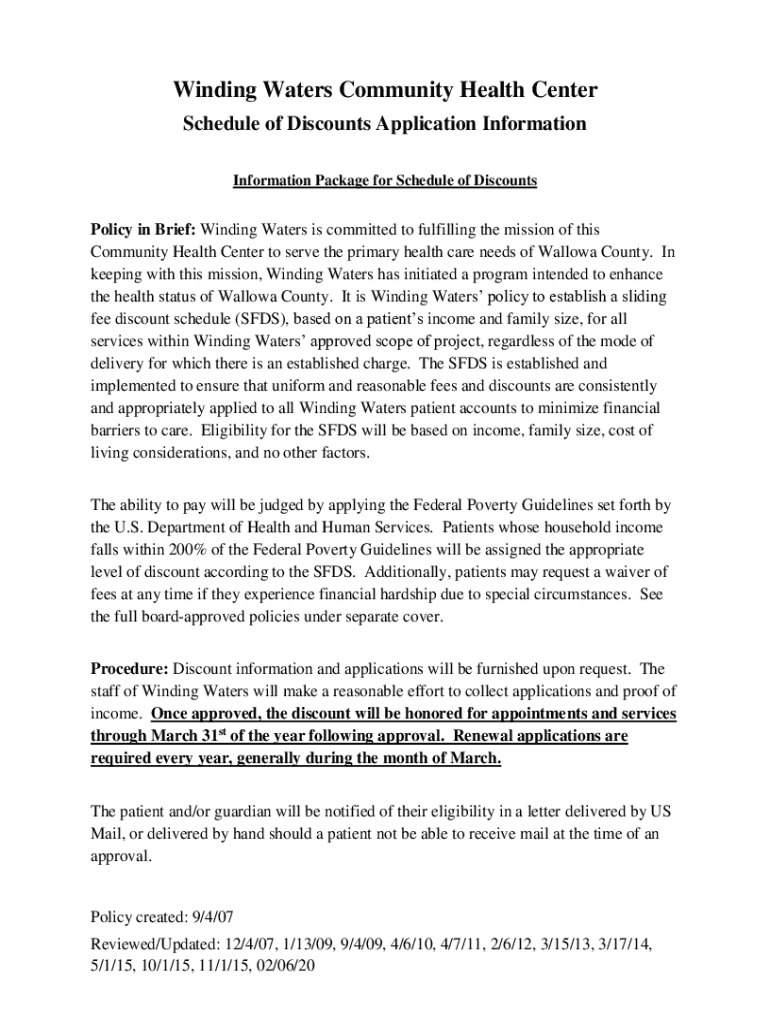 Winding Waters Community Health Center

Schedule of Discounts Application Information

Information Package for Schedule of Discounts

Policy in Brief: Winding Waters is committed to fulfilling the mission of this Community Health Center to serve the primary health care needs of Wallowa County. In keeping with this mission, Winding Waters has initiated a program intended to enhance the health status of Wallowa County. It is Winding Waters' policy to establish a sliding fee discount schedule (SFDS), based on a patient's income and family size, for all services within Winding Waters' approved scope of project, regardless of the mode of delivery for which there is an established charge. The SFDS is established and implemented to ensure that uniform and reasonable fees and discounts are consistently and appropriately applied to all Winding Waters patient accounts to minimize financial barriers to care. Eligibility for the SFDS will be based on income, family size, cost of living considerations, and no other factors.

The ability to pay will be judged by applying the Federal Poverty Guidelines set forth by the U.S. Department of Health and Human Services. Patients whose household income falls within 200% of the Federal Poverty Guidelines will be assigned the appropriate level of discount according to the SFDS. Additionally, patients may request a waiver of fees at any time if they experience financial hardship due to special circumstances. See the full board-approved policies under separate cover.

Procedure: Discount information and applications will be furnished upon request. The staff of Winding Waters will make a reasonable effort to collect applications and proof of income. Once approved, the discount will be honored for appointments and services through March 31$^{st}$ of the year following approval. Renewal applications are required every year, generally during the month of March.

The patient and/or guardian will be notified of their eligibility in a letter delivered by US Mail, or delivered by hand should a patient not be able to receive mail at the time of an approval.

Policy created: 9/4/07

Reviewed/Updated: 12/4/07, 1/13/09, 9/4/09, 4/6/10, 4/7/11, 2/6/12, 3/15/13, 3/17/14, 5/1/15, 10/1/15, 11/1/15, 02/06/20